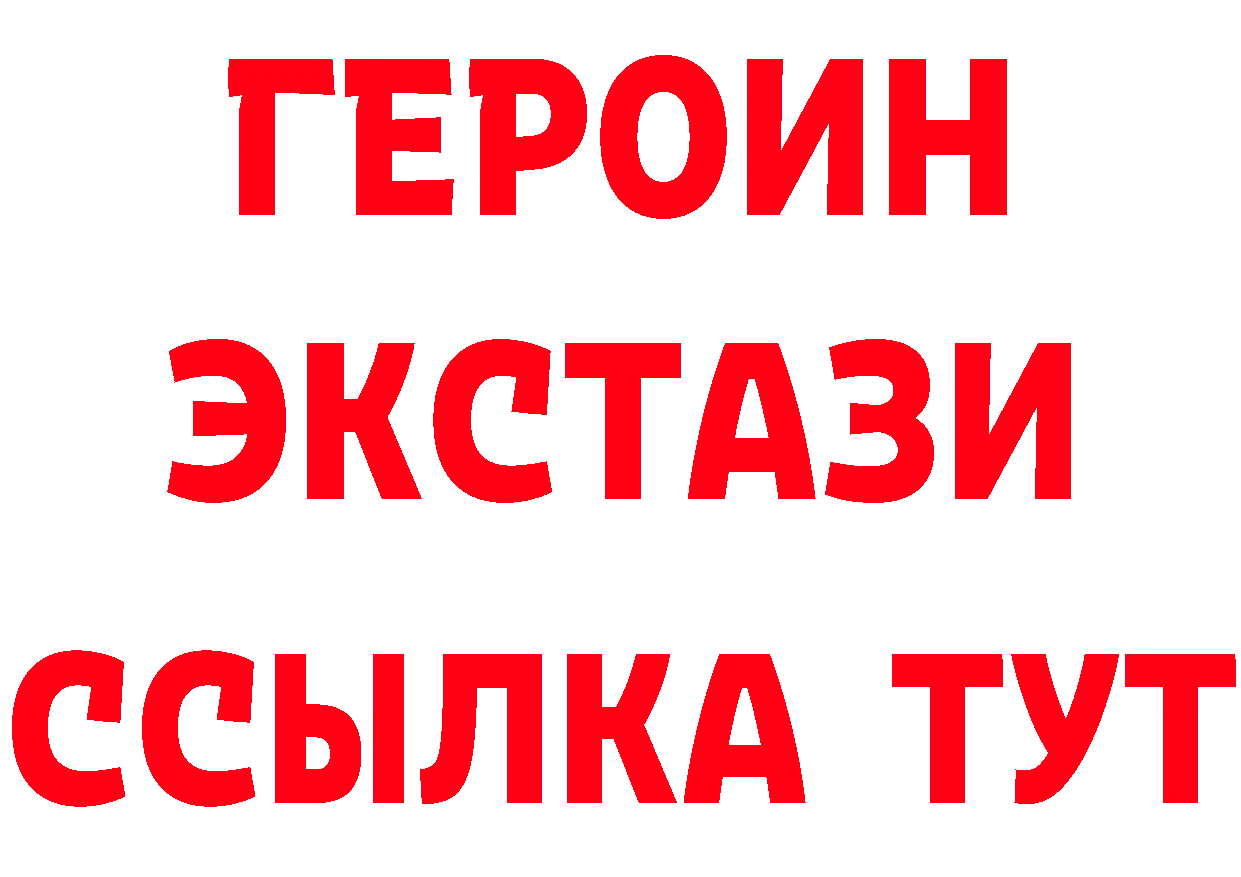 ГЕРОИН ЭКСТАЗИ ССЫЛКА ТУТ